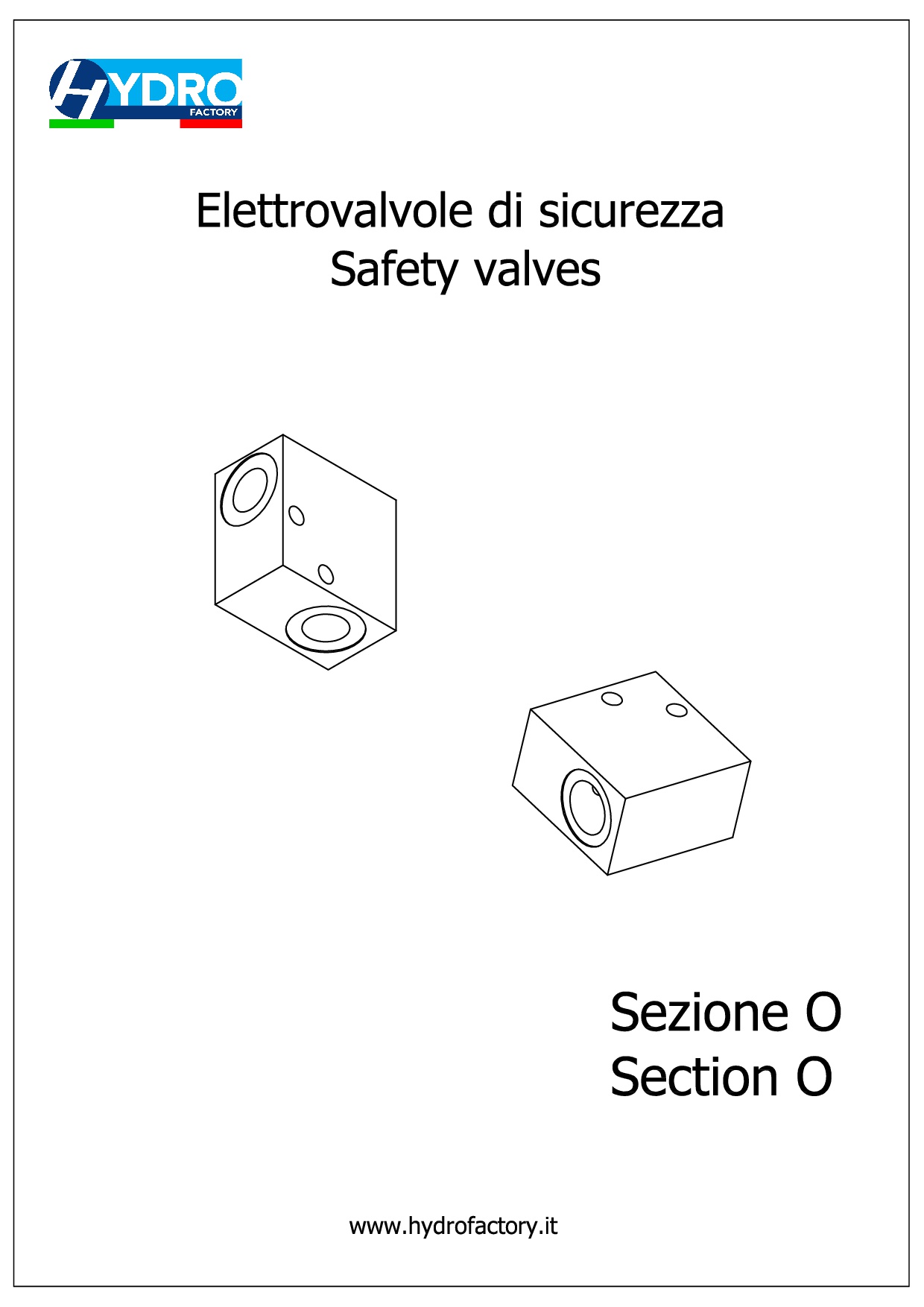 HYDRO
FACTORY

Elettrovalvole di sicurezza
Safety valves

Sezione O
Section O

www.hydrofactory.it